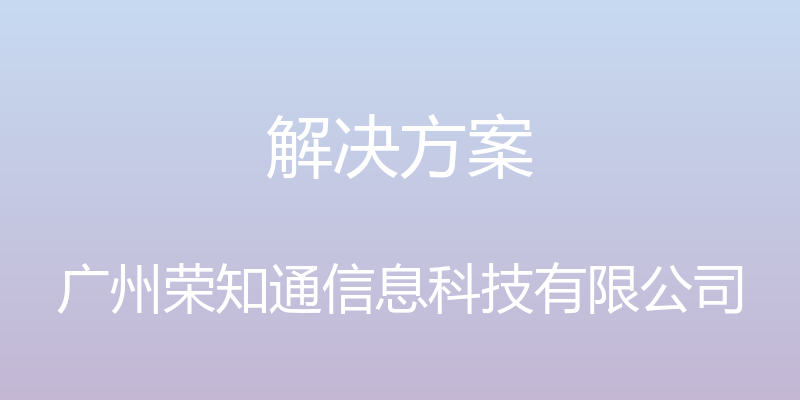 解决方案

广州荣知通信息科技有限公司